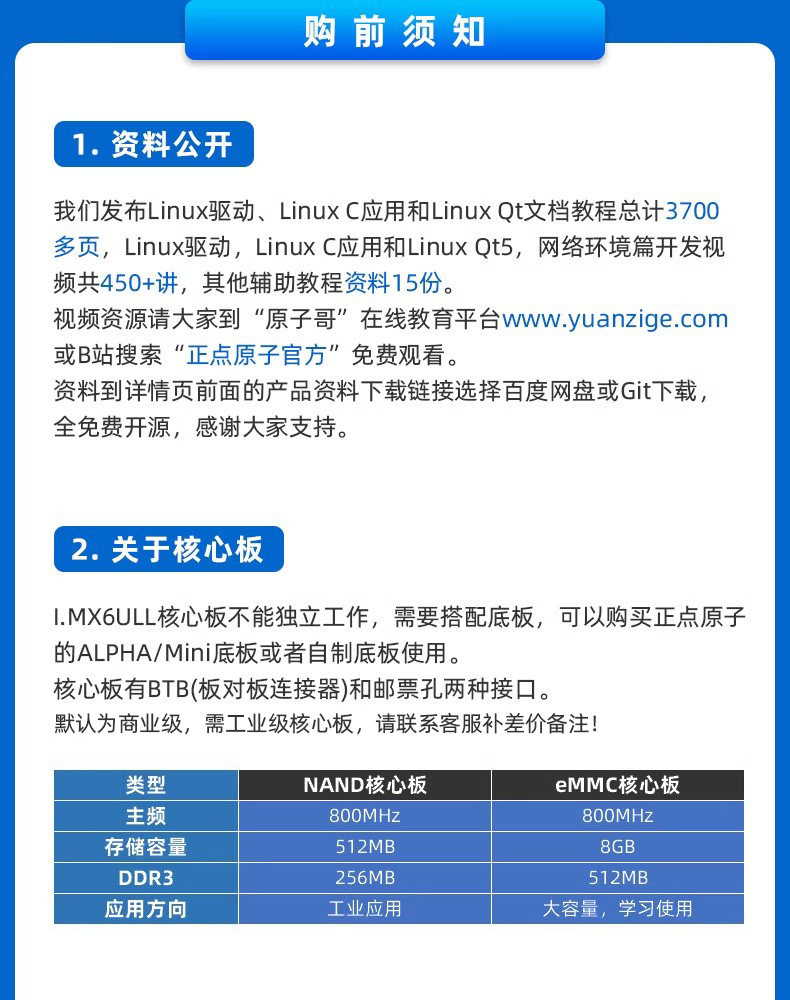 购前须知

1. 资料公开

我们发布Linux驱动、Linux C应用和Linux Qt文档教程总计3700多页，Linux驱动，Linux C应用和Linux Qt5，网络环境篇开发视频共450+讲，其他辅助教程资料15份。
视频资源请大家到“原子哥”在线教育平台www.yuanzige.com或B站搜索“正点原子官方”免费观看。
资料到详情页前面的产品资料下载链接选择百度网盘或Git下载，全免费开源，感谢大家支持。

2. 关于核心板

I.MX6ULL核心板不能独立工作，需要搭配底板，可以购买正点原子的ALPHA/Mini底板或者自制底板使用。
核心板有BTB(板对板连接器)和邮票孔两种接口。
默认为商业级，需工业级核心板，请联系客服补差价备注！

| 类型 | NAND核心板 | eMMC核心板 |
|---|---|---|
| 主频 | 800MHz | 800MHz |
| 存储容量 | 512MB | 8GB |
| DDR3 | 256MB | 512MB |
| 应用方向 | 工业应用 | 大容量，学习使用 |